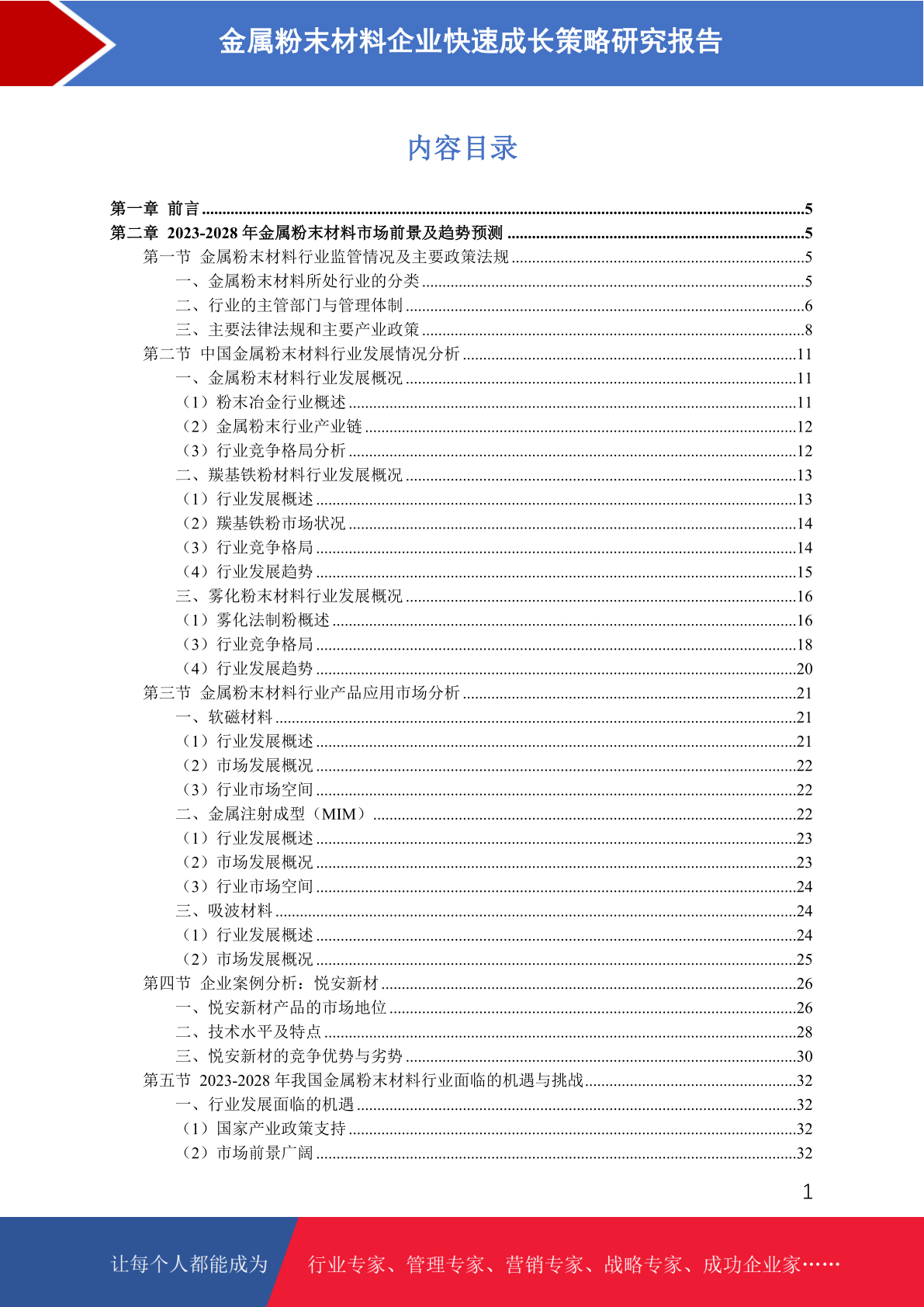 金属粉末材料企业快速成长策略研究报告

内容目录

第一章 前言 ........5
第二章 2023-2028 年金属粉末材料市场前景及趋势预测 ........5
第一节 金属粉末材料行业监管情况及主要政策法规 ........5
一、金属粉末材料所处行业的分类 ........5
二、行业的主管部门与管理体制 ........6
三、主要法律法规和主要产业政策 ........8
第二节 中国金属粉末材料行业发展情况分析 ........11
一、金属粉末材料行业发展概况 ........11
（1）粉末冶金行业概述 ........11
（2）金属粉末行业产业链 ........12
（3）行业竞争格局分析 ........12
二、羰基铁粉材料行业发展概况 ........13
（1）行业发展概述 ........13
（2）羰基铁粉市场状况 ........14
（3）行业竞争格局 ........14
（4）行业发展趋势 ........15
三、雾化粉末材料行业发展概况 ........16
（1）雾化法制粉概述 ........16
（3）行业竞争格局 ........18
（4）行业发展趋势 ........20
第三节 金属粉末材料行业产品应用市场分析 ........21
一、软磁材料 ........21
（1）行业发展概述 ........21
（2）市场发展概况 ........22
（3）行业市场空间 ........22
二、金属注射成型（MIM） ........22
（1）行业发展概述 ........23
（2）市场发展概况 ........23
（3）行业市场空间 ........24
三、吸波材料 ........24
（1）行业发展概述 ........24
（2）市场发展概况 ........25
第四节 企业案例分析：悦安新材 ........26
一、悦安新材产品的市场地位 ........26
二、技术水平及特点 ........28
三、悦安新材的竞争优势与劣势 ........30
第五节 2023-2028 年我国金属粉末材料行业面临的机遇与挑战 ........32
一、行业发展面临的机遇 ........32
（1）国家产业政策支持 ........32
（2）市场前景广阔 ........32

1

让每个人都能成为 行业专家、管理专家、营销专家、战略专家、成功企业家……